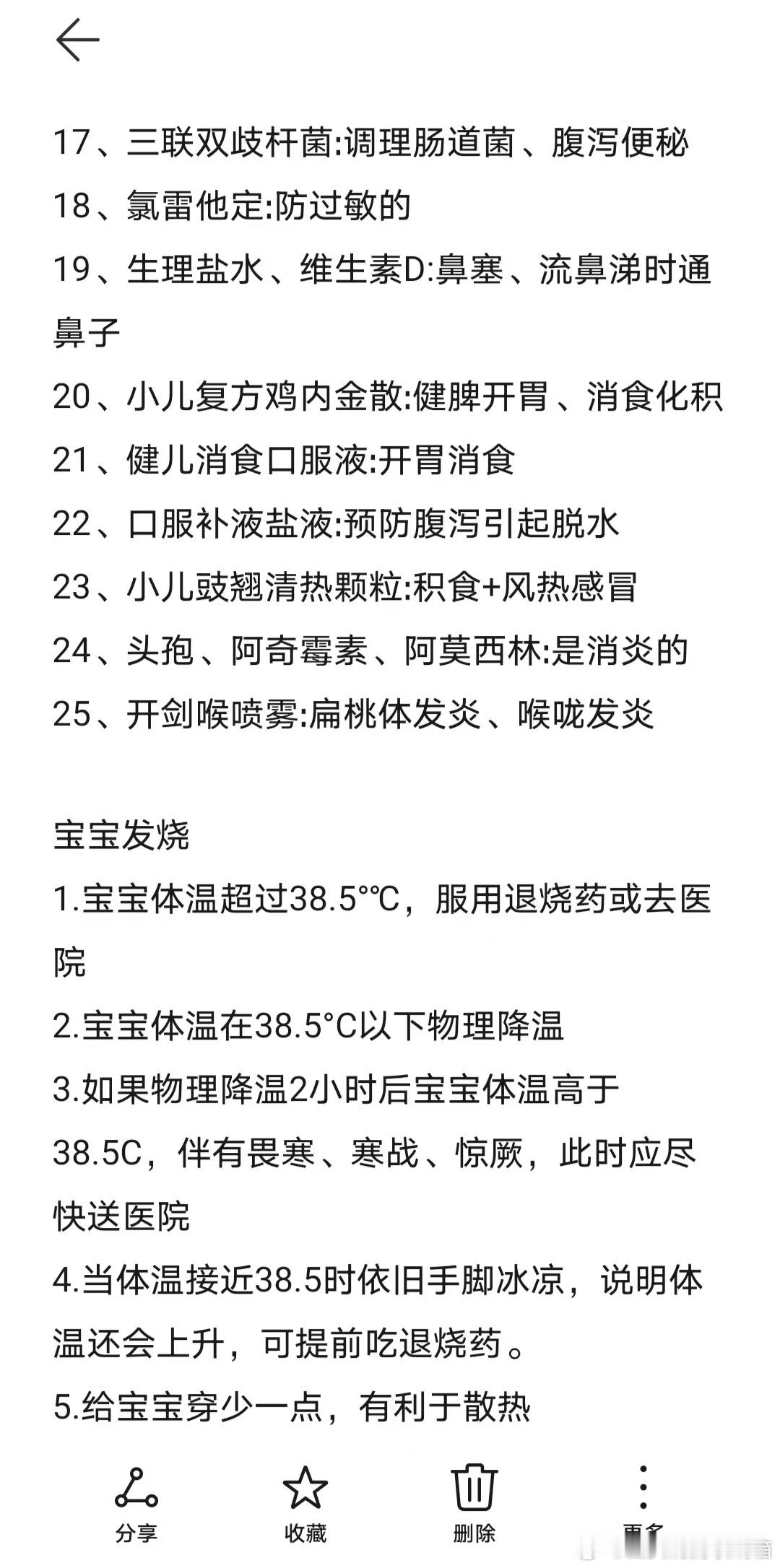 17、三联双歧杆菌:调理肠道菌、腹泻便秘
18、氯雷他定:防过敏的
19、生理盐水、维生素D:鼻塞、流鼻涕时通鼻子
20、小儿复方鸡内金散:健脾开胃、消食化积
21、健儿消食口服液:开胃消食
22、口服补液盐液:预防腹泻引起脱水
23、小儿豉翘清热颗粒:积食+风热感冒
24、头孢、阿奇霉素、阿莫西林:是消炎的
25、开剑喉喷雾:扁桃体发炎、喉咙发炎

宝宝发烧
1.宝宝体温超过38.5°℃，服用退烧药或去医院
2.宝宝体温在38.5°C以下物理降温
3.如果物理降温2小时后宝宝体温高于38.5C，伴有畏寒、寒战、惊厥，此时应尽快送医院
4.当体温接近38.5时依旧手脚冰凉，说明体温还会上升，可提前吃退烧药。
5.给宝宝穿少一点，有利于散热

分享 收藏 删除 更多